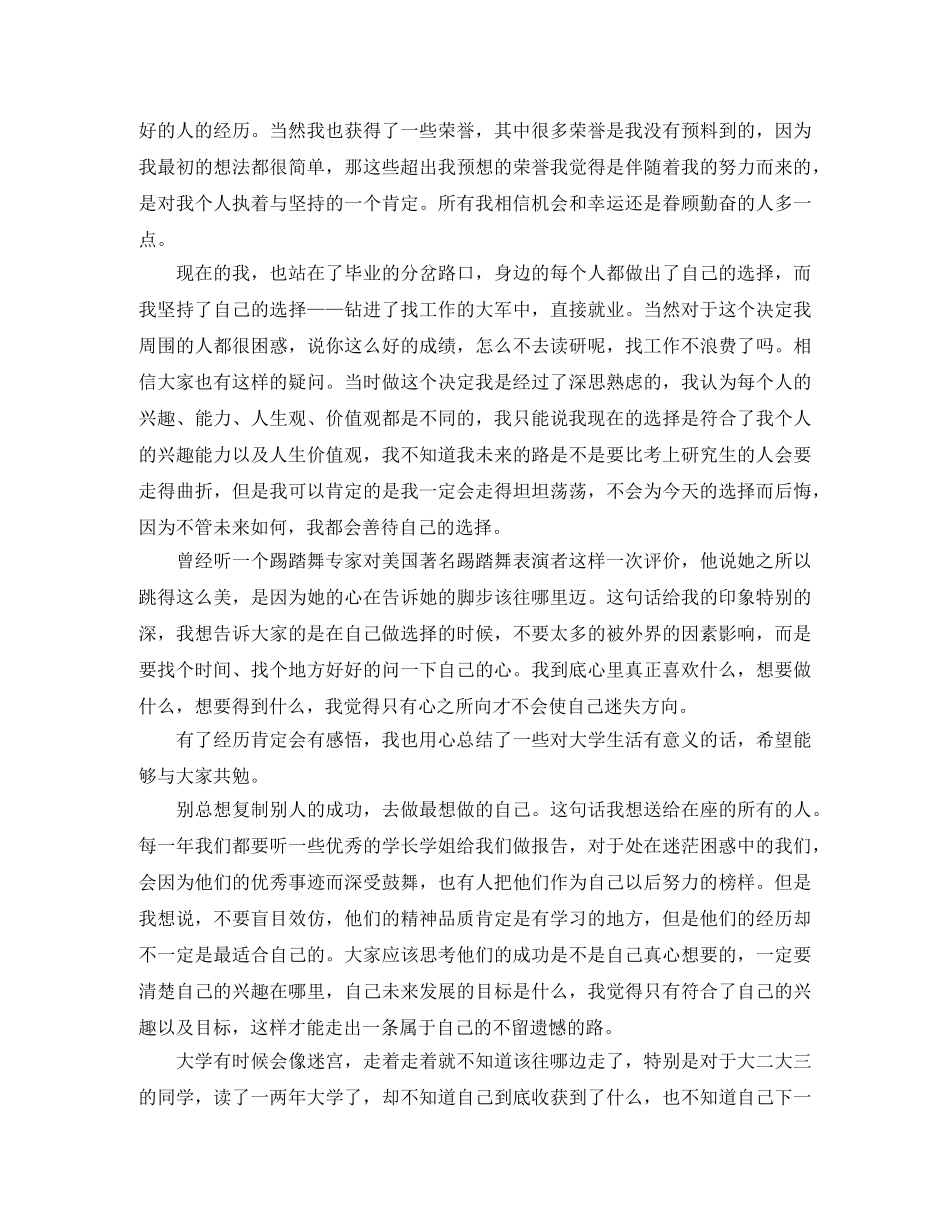 好的人的经历。当然我也获得了一些荣誉，其中很多荣誉是我没有预料到的，因为我最初的想法都很简单，那这些超出我预想的荣誉我觉得是伴随着我的努力而来的，是对我个人执着与坚持的一个肯定。所有我相信机会和幸运还是眷顾勤奋的人多一点。

现在的我，也站在了毕业的分岔路口，身边的每个人都做出了自己的选择，而我坚持了自己的选择——钻进了找工作的大军中，直接就业。当然对于这个决定我周围的人都很困惑，说你这么好的成绩，怎么不去读研呢，找工作不浪费了吗。相信大家也有这样的疑问。当时做这个决定我是经过了深思熟虑的，我认为每个人的兴趣、能力、人生观、价值观都是不同的，我只能说我现在的选择是符合了我个人的兴趣能力以及人生价值观，我不知道我未来的路是不是要比考上研究生的人会要走得曲折，但是我可以肯定的是我一定会走得坦坦荡荡，不会为今天的选择而后悔，因为不管未来如何，我都会善待自己的选择。

曾经听一个踢踏舞专家对美国著名踢踏舞表演者这样一次评价，他说她之所以跳得这么美，是因为她的心在告诉她的脚步该往哪里迈。这句话给我的印象特别的深，我想告诉大家的是在自己做选择的时候，不要太多的被外界的因素影响，而是要找个时间、找个地方好好的问一下自己的心。我到底心里真正喜欢什么，想要做什么，想要得到什么，我觉得只有心之所向才不会使自己迷失方向。

有了经历肯定会有感悟，我也用心总结了一些对大学生活有意义的话，希望能够与大家共勉。

别总想复制别人的成功，去做最想做的自己。这句话我想送给在座的所有的人。每一年我们都要听一些优秀的学长学姐给我们做报告，对于处在迷茫困惑中的我们，会因为他们的优秀事迹而深受鼓舞，也有人把他们作为自己以后努力的榜样。但是我想说，不要盲目效仿，他们的精神品质肯定是有学习的地方，但是他们的经历却不一定是最适合自己的。大家应该思考他们的成功是不是自己真心想要的，一定要清楚自己的兴趣在哪里，自己未来发展的目标是什么，我觉得只有符合了自己的兴趣以及目标，这样才能走出一条属于自己的不留遗憾的路。

大学有时候会像迷宫，走着走着就不知道该往哪边走了，特别是对于大二大三的同学，读了一两年大学了，却不知道自己到底收获到了什么，也不知道自己下一